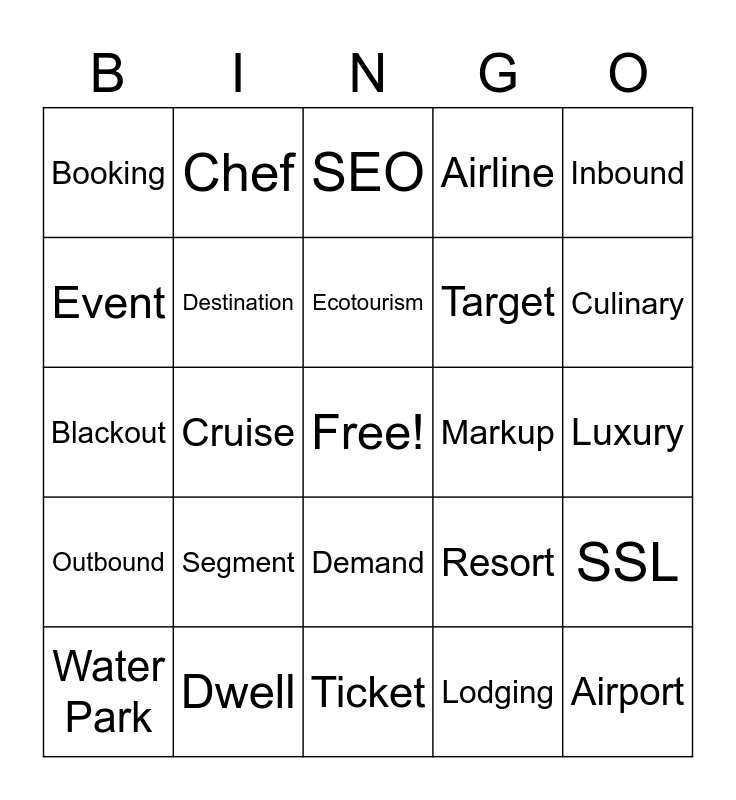 | B | I | N | G | O |
|---|---|---|---|---|
| Booking | Chef | SEO | Airline | Inbound |
| Event | Destination | Ecotourism | Target | Culinary |
| Blackout | Cruise | Free! | Markup | Luxury |
| Outbound | Segment | Demand | Resort | SSL |
| Water Park | Dwell | Ticket | Lodging | Airport |